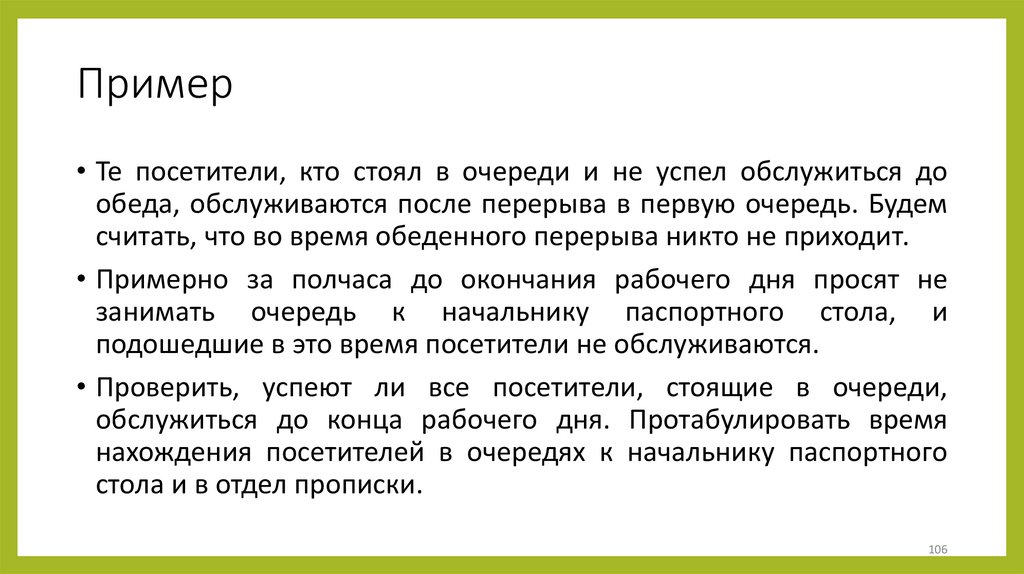 Пример

• Те посетители, кто стоял в очереди и не успел обслужиться до обеда, обслуживаются после перерыва в первую очередь. Будем считать, что во время обеденного перерыва никто не приходит.

• Примерно за полчаса до окончания рабочего дня просят не занимать очередь к начальнику паспортного стола, и подошедшие в это время посетители не обслуживаются.

• Проверить, успеют ли все посетители, стоящие в очереди, обслужиться до конца рабочего дня. Протабулировать время нахождения посетителей в очередях к начальнику паспортного стола и в отдел прописки.

106